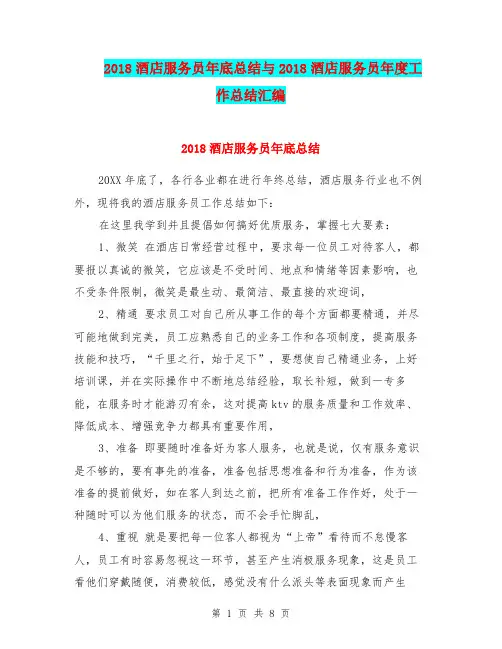 2018 酒店服务员年底总结与 2018 酒店服务员年度工作总结汇编

2018 酒店服务员年底总结

20XX 年底了，各行各业都在进行年终总结，酒店服务行业也不例外，现将我的酒店服务员工作总结如下:

在这里我学到并且提倡如何搞好优质服务，掌握七大要素:

1、微笑 在酒店日常经营过程中，要求每一位员工对待客人，都要报以真诚的微笑，它应该是不受时间、地点和情绪等因素影响，也不受条件限制，微笑是最生动、最简洁、最直接的欢迎词，

2、精通 要求员工对自己所从事工作的每个方面都要精通，并尽可能地做到完美，员工应熟悉自己的业务工作和各项制度，提高服务技能和技巧，“千里之行，始于足下”，要想使自己精通业务，上好培训课，并在实际操作中不断地总结经验，取长补短，做到一专多能，在服务时才能游刃有余，这对提高 ktv 的服务质量和工作效率、降低成本、增强竞争力都具有重要作用，

3、准备 即要随时准备好为客人服务，也就是说，仅有服务意识是不够的，要有事先的准备，准备包括思想准备和行为准备，作为该准备的提前做好，如在客人到达之前，把所有准备工作作好，处于一种随时可以为他们服务的状态，而不会手忙脚乱，

4、重视 就是要把每一位客人都视为“上帝”看待而不怠慢客人，员工有时容易忽视这一环节，甚至产生消极服务现象，这是员工看他们穿戴随便，消费较低，感觉没有什么派头等表面现象而产生

第 1 页 共 8 页